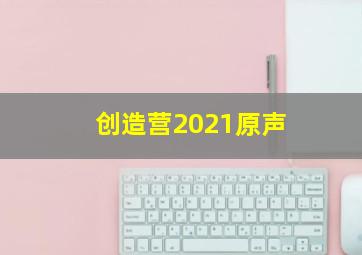 创造营2021原声